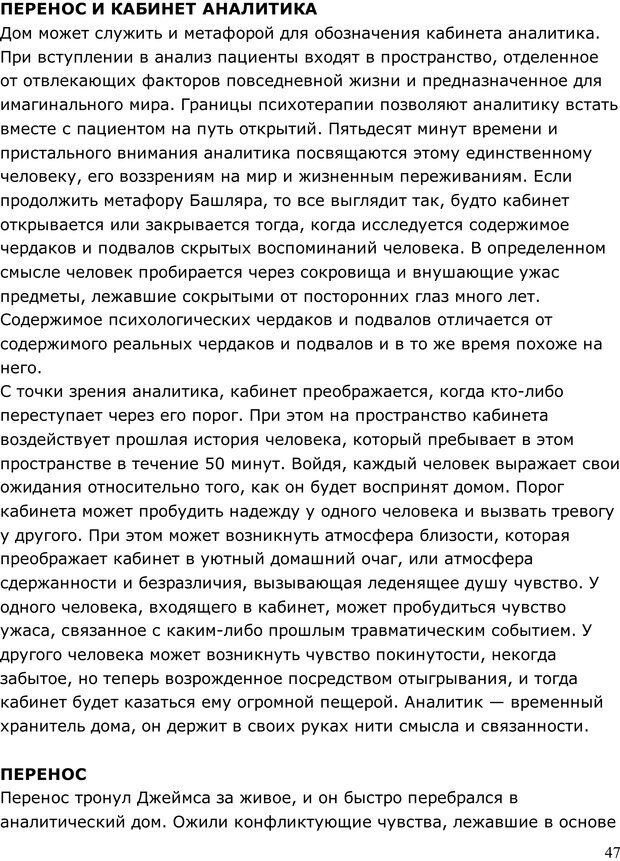 ПЕРЕНОС И КАБИНЕТ АНАЛИТИКА
Дом может служить и метафорой для обозначения кабинета аналитика. При вступлении в анализ пациенты входят в пространство, отделенное от отвлекающих факторов повседневной жизни и предназначенное для имагинального мира. Границы психотерапии позволяют аналитику встать вместе с пациентом на путь открытий. Пятьдесят минут времени и пристального внимания аналитика посвящаются этому единственному человеку, его воззрениям на мир и жизненным переживаниям. Если продолжить метафору Башляра, то все выглядит так, будто кабинет открывается или закрывается тогда, когда исследуется содержимое чердаков и подвалов скрытых воспоминаний человека. В определенном смысле человек пробирается через сокровища и внушающие ужас предметы, лежавшие сокрытыми от посторонних глаз много лет. Содержимое психологических чердаков и подвалов отличается от содержимого реальных чердаков и подвалов и в то же время похоже на него.
С точки зрения аналитика, кабинет преображается, когда кто-либо переступает через его порог. При этом на пространство кабинета воздействует прошлая история человека, который пребывает в этом пространстве в течение 50 минут. Войдя, каждый человек выражает свои ожидания относительно того, как он будет воспринят домом. Порог кабинета может пробудить надежду у одного человека и вызвать тревогу у другого. При этом может возникнуть атмосфера близости, которая преображает кабинет в уютный домашний очаг, или атмосфера сдержанности и безразличия, вызывающая леденящее душу чувство. У одного человека, входящего в кабинет, может пробудиться чувство ужаса, связанное с каким-либо прошлым травматическим событием. У другого человека может возникнуть чувство покинутости, некогда забытое, но теперь возрожденное посредством отыгрывания, и тогда кабинет будет казаться ему огромной пещерой. Аналитик — временный хранитель дома, он держит в своих руках нити смысла и связанности.

ПЕРЕНОС
Перенос тронул Джеймса за живое, и он быстро перебрался в аналитический дом. Ожили конфликтующие чувства, лежавшие в основе

47